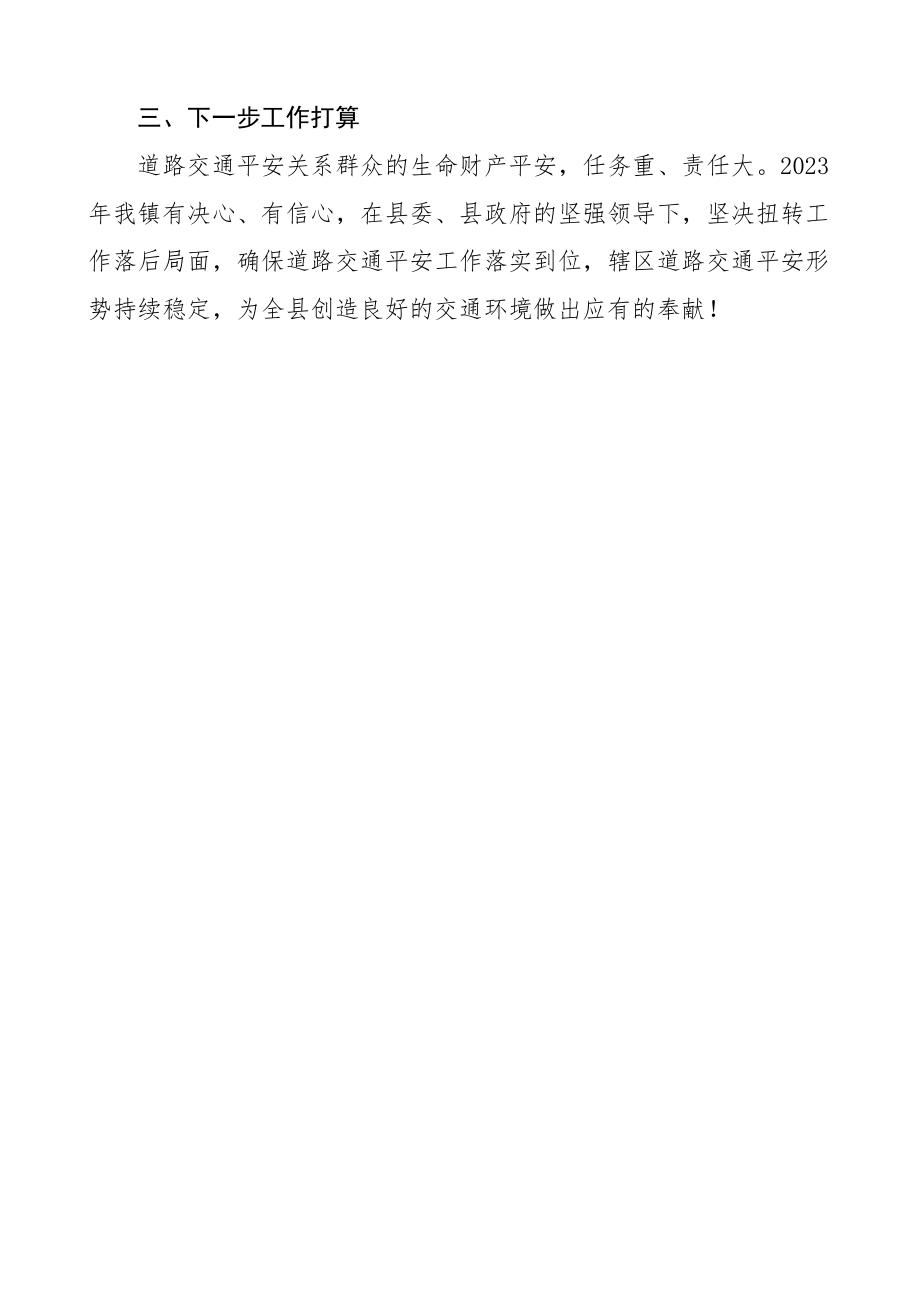 三、下一步工作打算

道路交通平安关系群众的生命财产平安，任务重、责任大。2023年我镇有决心、有信心，在县委、县政府的坚强领导下，坚决扭转工作落后局面，确保道路交通平安工作落实到位，辖区道路交通平安形势持续稳定，为全县创造良好的交通环境做出应有的奉献！